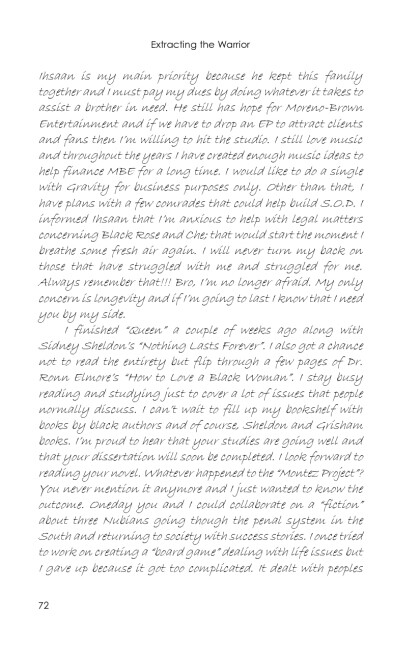 Extracting the Warrior

Ihsaan is my main priority because he kept this family together and I must pay my dues by doing whatever it takes to assist a brother in need. He still has hope for Moreno-Brown Entertainment and if we have to drop an EP to attract clients and fans then I'm willing to hit the studio. I still love music and throughout the years I have created enough music ideas to help finance MBE for a long time. I would like to do a single with Gravity for business purposes only. Other than that, I have plans with a few comrades that could help build S.O.D. I informed Ihsaan that I'm anxious to help with legal matters concerning Black Rose and Che; that would start the moment I breathe some fresh air again. I will never turn my back on those that have struggled with me and struggled for me. Always remember that!!! Bro, I'm no longer afraid. My only concern is longevity and if I'm going to last I know that I need you by my side.

I finished "Queen" a couple of weeks ago along with Sidney Sheldon's "Nothing Lasts Forever". I also got a chance not to read the entirety but flip through a few pages of Dr. Ronn Elmore's "How to Love a Black Woman". I stay busy reading and studying just to cover a lot of issues that people normally discuss. I can't wait to fill up my bookshelf with books by black authors and of course, Sheldon and Grisham books. I'm proud to hear that your studies are going well and that your dissertation will soon be completed. I look forward to reading your novel. Whatever happened to the "Montez Project"? You never mention it anymore and I just wanted to know the outcome. Oneday you and I could collaborate on a "fiction" about three Nubians going though the penal system in the South and returning to society with success stories. I once tried to work on creating a "board game" dealing with life issues but I gave up because it got too complicated. It dealt with peoples

72